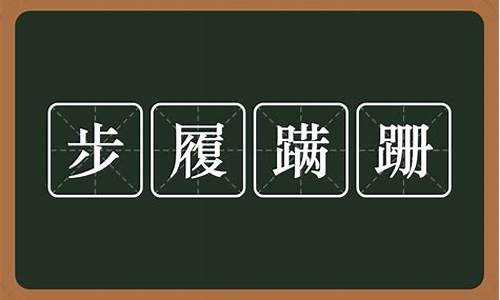 步履蹒跚